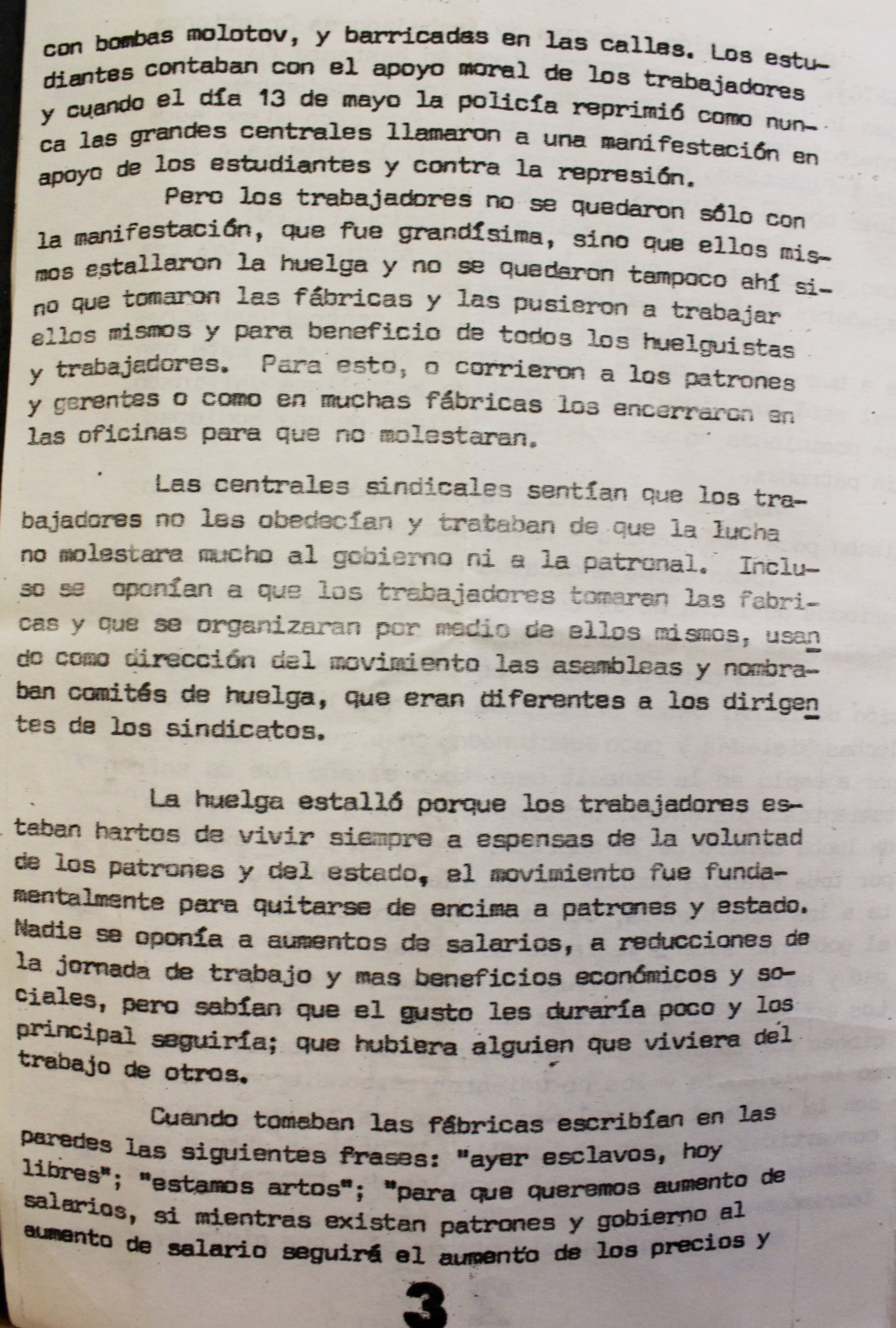 con bombas molotov, y barricadas en las calles. Los estudiantes contaban con el apoyo moral de los trabajadores y cuando el día 13 de mayo la policía reprimió como nunca las grandes centrales llamaron a una manifestación en apoyo de los estudiantes y contra la represión.

Pero los trabajadores no se quedaron sólo con la manifestación, que fue grandísima, sino que ellos mismos estallaron la huelga y no se quedaron tampoco ahí sino que tomaron las fábricas y las pusieron a trabajar ellos mismos y para beneficio de todos los huelguistas y trabajadores. Para esto, o corrieron a los patrones y gerentes o como en muchas fábricas los encerraron en las oficinas para que no molestaran.

Las centrales sindicales sentían que los trabajadores no les obedecían y trataban de que la lucha no molestara mucho al gobierno ni a la patronal. Incluso se oponían a que los trabajadores tomaran las fabricas y que se organizaran por medio de ellos mismos, usando como dirección del movimiento las asambleas y nombraban comités de huelga, que eran diferentes a los dirigentes de los sindicatos.

La huelga estalló porque los trabajadores estaban hartos de vivir siempre a espensas de la voluntad de los patrones y del estado, el movimiento fue fundamentalmente para quitarse de encima a patrones y estado. Nadie se oponía a aumentos de salarios, a reducciones de la jornada de trabajo y mas beneficios económicos y sociales, pero sabían que el gusto les duraría poco y los principal seguiría; que hubiera alguien que viviera del trabajo de otros.

Cuando tomaban las fábricas escribían en las paredes las siguientes frases: "ayer esclavos, hoy libres"; "estamos artos"; "para que queremos aumento de salarios, si mientras existan patrones y gobierno al aumento de salario seguirá el aumento de los precios y

3